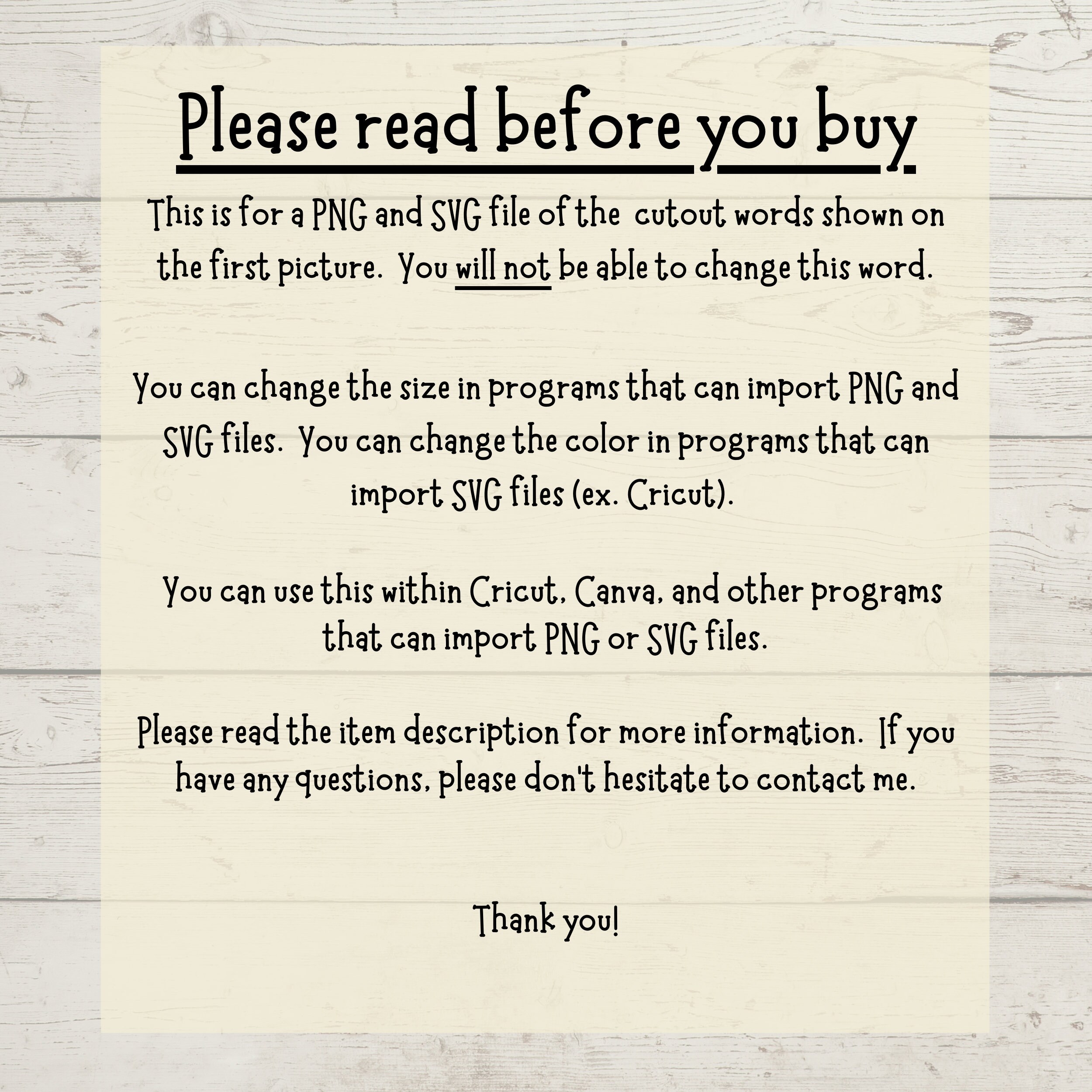 Please read before you buy

This is for a PNG and SVG file of the cutout words shown on the first picture. You will not be able to change this word.

You can change the size in programs that can import PNG and SVG files. You can change the color in programs that can import SVG files (ex. Cricut).

You can use this within Cricut, Canva, and other programs that can import PNG or SVG files.

Please read the item description for more information. If you have any questions, please don't hesitate to contact me.

Thank you!